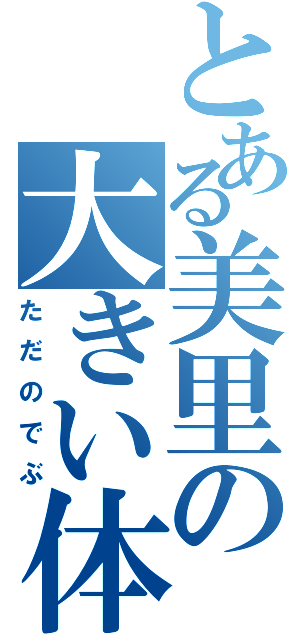 とある美里の大きい体
ただのでぶ